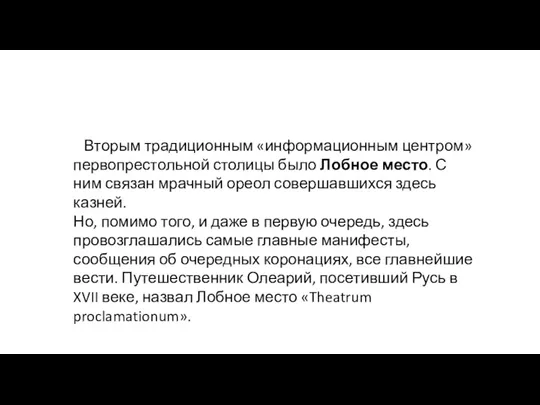 Вторым традиционным «информационным центром» первопрестольной столицы было Лобное место. С ним связан мрачный ореол совершавшихся здесь казней.
Но, помимо того, и даже в первую очередь, здесь провозглашались самые главные манифесты, сообщения об очередных коронациях, все главнейшие вести. Путешественник Олеарий, посетивший Русь в XVII веке, назвал Лобное место «Theatrum proclamationum».